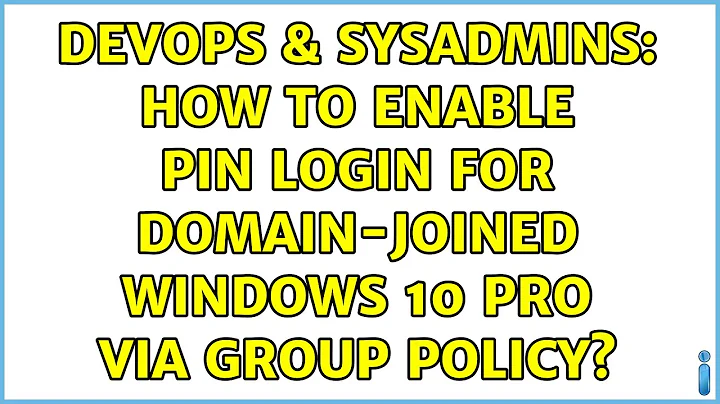 DEVOPS & SYSADMINS: HOW TO ENABLE PIN LOGIN FOR DOMAIN-JOINED WINDOWS 10 PRO VIA GROUP POLICY?